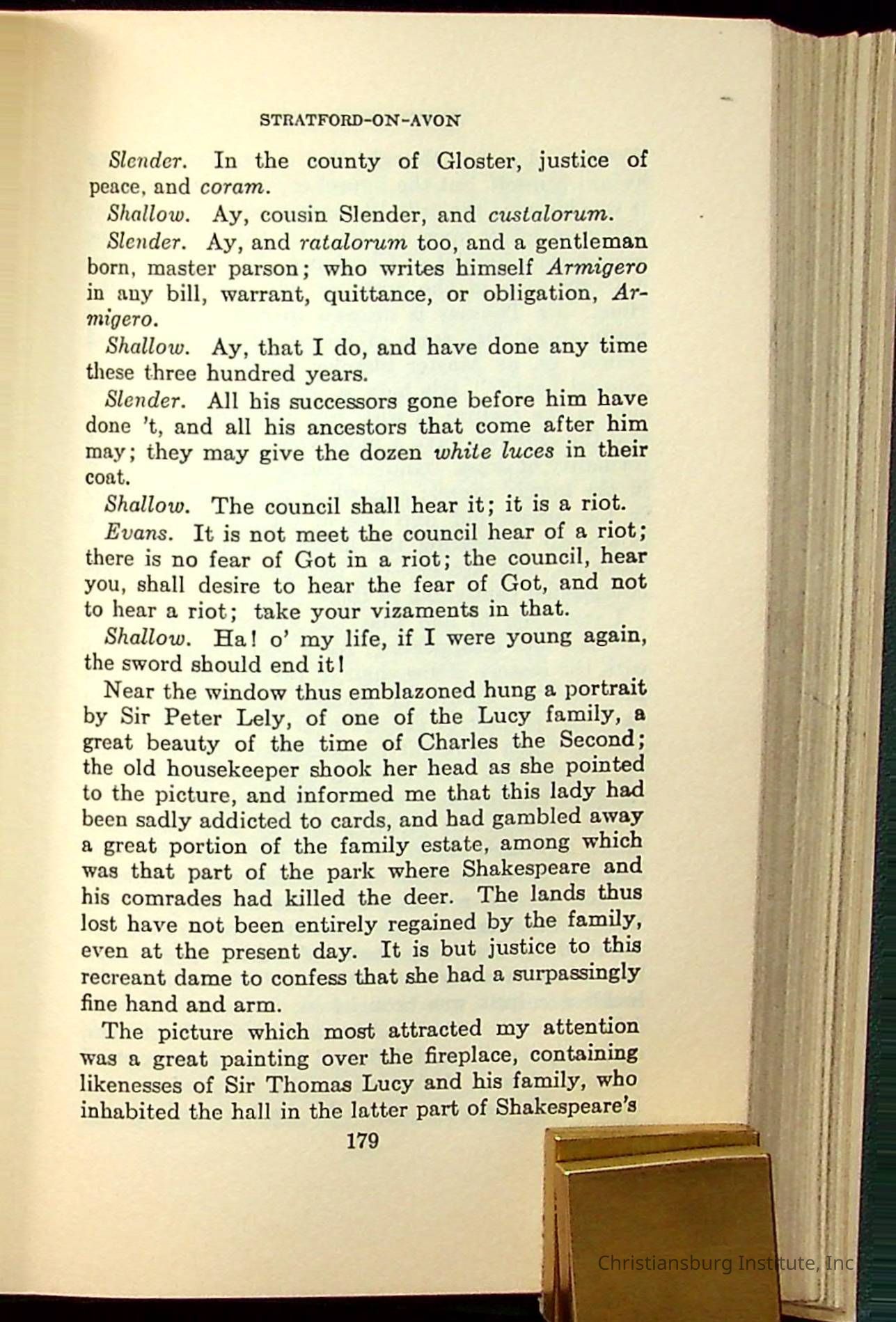 STRATFORD-ON-AVON

Slender. In the county of Gloster, justice of peace, and coram.

Shallow. Ay, cousin Slender, and custalorum.

Slender. Ay, and ratalorum too, and a gentleman born, master parson; who writes himself Armigero in any bill, warrant, quittance, or obligation, Armigero.

Shallow. Ay, that I do, and have done any time these three hundred years.

Slender. All his successors gone before him have done 't, and all his ancestors that come after him may; they may give the dozen white luces in their coat.

Shallow. The council shall hear it; it is a riot.

Evans. It is not meet the council hear of a riot; there is no fear of Got in a riot; the council, hear you, shall desire to hear the fear of Got, and not to hear a riot; take your vizaments in that.

Shallow. Ha! o' my life, if I were young again, the sword should end it!

Near the window thus emblazoned hung a portrait by Sir Peter Lely, of one of the Lucy family, a great beauty of the time of Charles the Second; the old housekeeper shook her head as she pointed to the picture, and informed me that this lady had been sadly addicted to cards, and had gambled away a great portion of the family estate, among which was that part of the park where Shakespeare and his comrades had killed the deer. The lands thus lost have not been entirely regained by the family, even at the present day. It is but justice to this recreant dame to confess that she had a surpassingly fine hand and arm.

The picture which most attracted my attention was a great painting over the fireplace, containing likenesses of Sir Thomas Lucy and his family, who inhabited the hall in the latter part of Shakespeare's

179

Christiansburg Institute, Inc